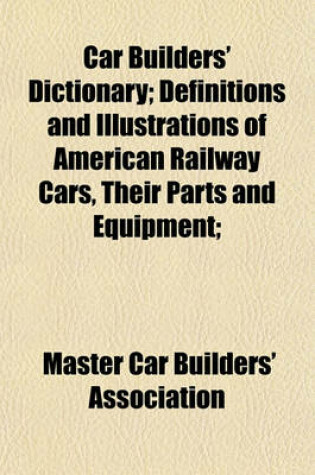 Car Builders' Dictionary; Definitions and Illustrations of American Railway Cars, Their Parts and Equipment;

Master Car Builders' Association